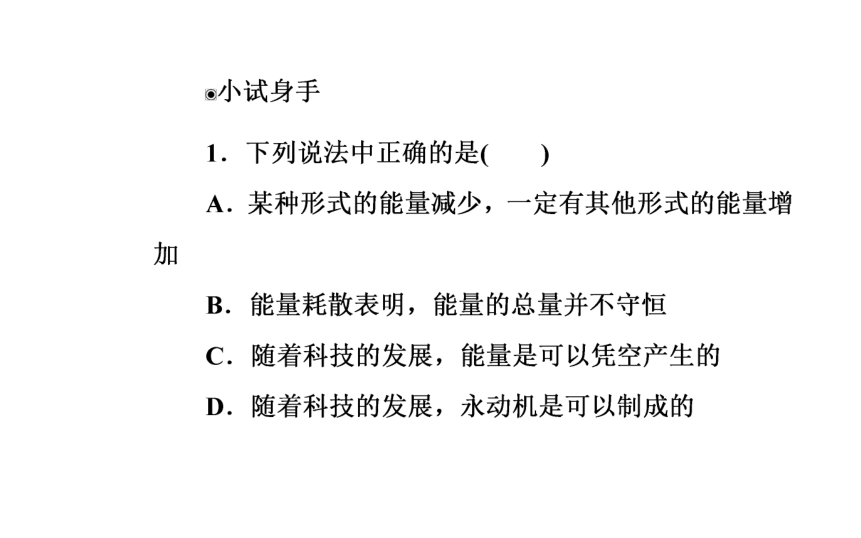 ◉小试身手

1．下列说法中正确的是(　　)

A．某种形式的能量减少，一定有其他形式的能量增加

B．能量耗散表明，能量的总量并不守恒

C．随着科技的发展，能量是可以凭空产生的

D．随着科技的发展，永动机是可以制成的